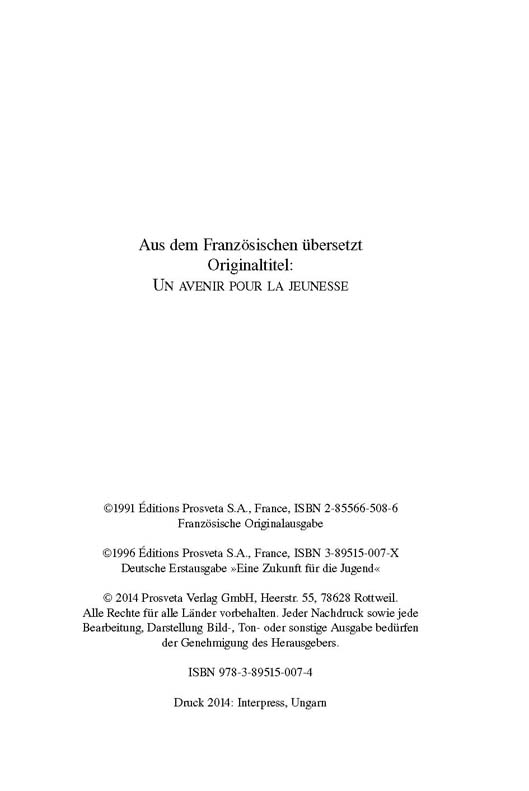 Aus dem Französischen übersetzt
Originaltitel:
UN AVENIR POUR LA JEUNESSE

©1991 Éditions Prosveta S.A., France, ISBN 2-85566-508-6
Französische Originalausgabe

©1996 Éditions Prosveta S.A., France, ISBN 3-89515-007-X
Deutsche Erstausgabe »Eine Zukunft für die Jugend«

© 2014 Prosveta Verlag GmbH, Heerstr. 55, 78628 Rottweil.
Alle Rechte für alle Länder vorbehalten. Jeder Nachdruck sowie jede Bearbeitung, Darstellung Bild-, Ton- oder sonstige Ausgabe bedürfen der Genehmigung des Herausgebers.

ISBN 978-3-89515-007-4

Druck 2014: Interpress, Ungarn